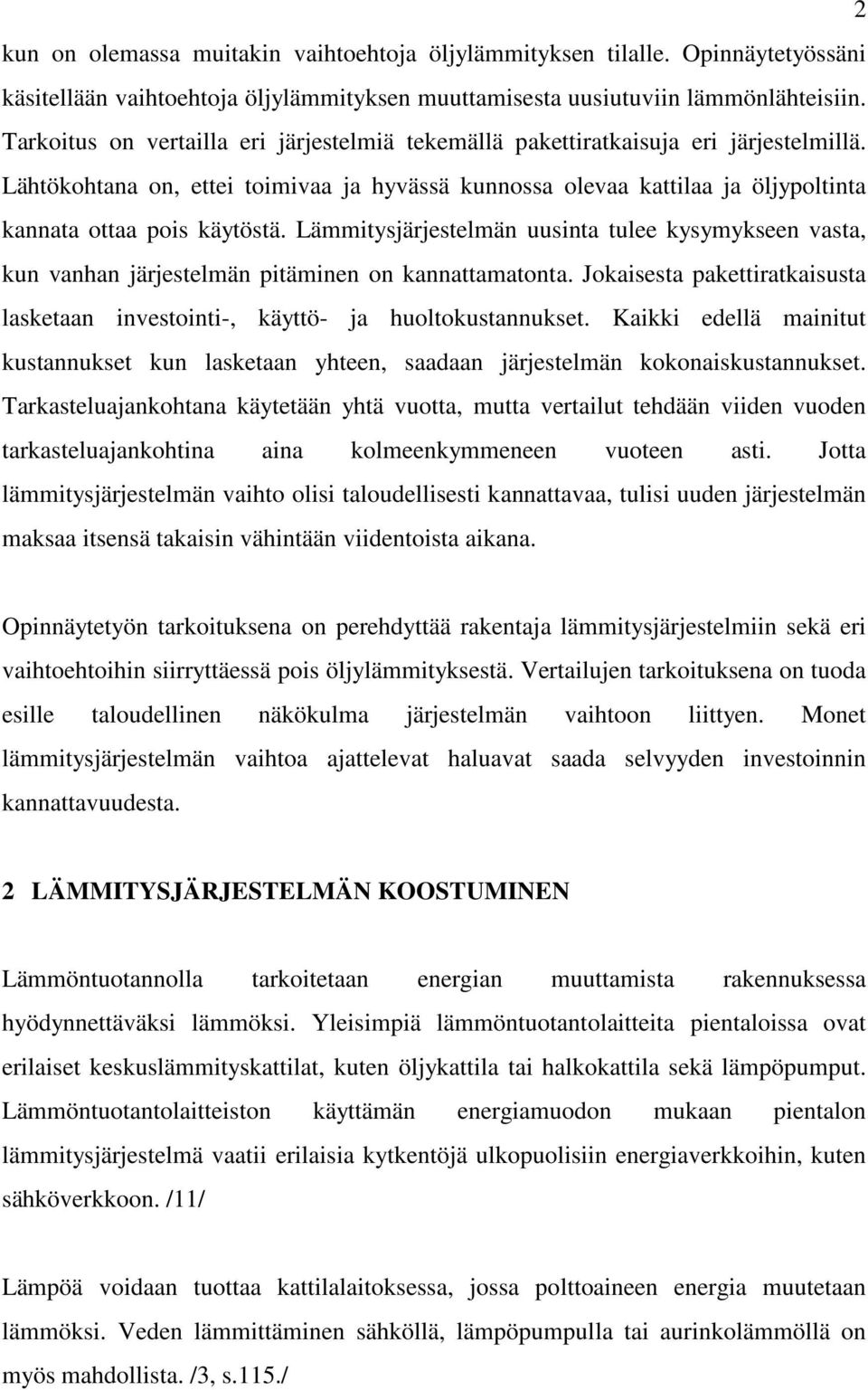 2

kun on olemassa muitakin vaihtoehtoja öljylämmityksen tilalle. Opinnäytetyössäni käsitellään vaihtoehtoja öljylämmityksen muuttamisesta uusiutuviin lämmönlähteisiin. Tarkoitus on vertailla eri järjestelmiä tekemällä pakettiratkaisuja eri järjestelmillä. Lähtökohtana on, ettei toimivaa ja hyvässä kunnossa olevaa kattilaa ja öljypoltinta kannata ottaa pois käytöstä. Lämmitysjärjestelmän uusinta tulee kysymykseen vasta, kun vanhan järjestelmän pitäminen on kannattamatonta. Jokaisesta pakettiratkaisusta lasketaan investointi-, käyttö- ja huoltokustannukset. Kaikki edellä mainitut kustannukset kun lasketaan yhteen, saadaan järjestelmän kokonaiskustannukset. Tarkasteluajankohtana käytetään yhtä vuotta, mutta vertailut tehdään viiden vuoden tarkasteluajankohtina aina kolmeenkymmeneen vuoteen asti. Jotta lämmitysjärjestelmän vaihto olisi taloudellisesti kannattavaa, tulisi uuden järjestelmän maksaa itsensä takaisin vähintään viidentoista aikana.

Opinnäytetyön tarkoituksena on perehdyttää rakentaja lämmitysjärjestelmiin sekä eri vaihtoehtoihin siirryttäessä pois öljylämmityksestä. Vertailujen tarkoituksena on tuoda esille taloudellinen näkökulma järjestelmän vaihtoon liittyen. Monet lämmitysjärjestelmän vaihtoa ajattelevat haluavat saada selvyyden investoinnin kannattavuudesta.

2 LÄMMITYSJÄRJESTELMÄN KOOSTUMINEN

Lämmöntuotannolla tarkoitetaan energian muuttamista rakennuksessa hyödynnettäväksi lämmöksi. Yleisimpiä lämmöntuotantolaitteita pientaloissa ovat erilaiset keskuslämmityskattilat, kuten öljykattila tai halkokattila sekä lämpöpumput. Lämmöntuotantolaitteiston käyttämän energiamuodon mukaan pientalon lämmitysjärjestelmä vaatii erilaisia kytkentöjä ulkopuolisiin energiaverkkoihin, kuten sähköverkkoon. /11/

Lämpöä voidaan tuottaa kattilalaitoksessa, jossa polttoaineen energia muutetaan lämmöksi. Veden lämmittäminen sähköllä, lämpöpumpulla tai aurinkolämmöllä on myös mahdollista. /3, s.115./